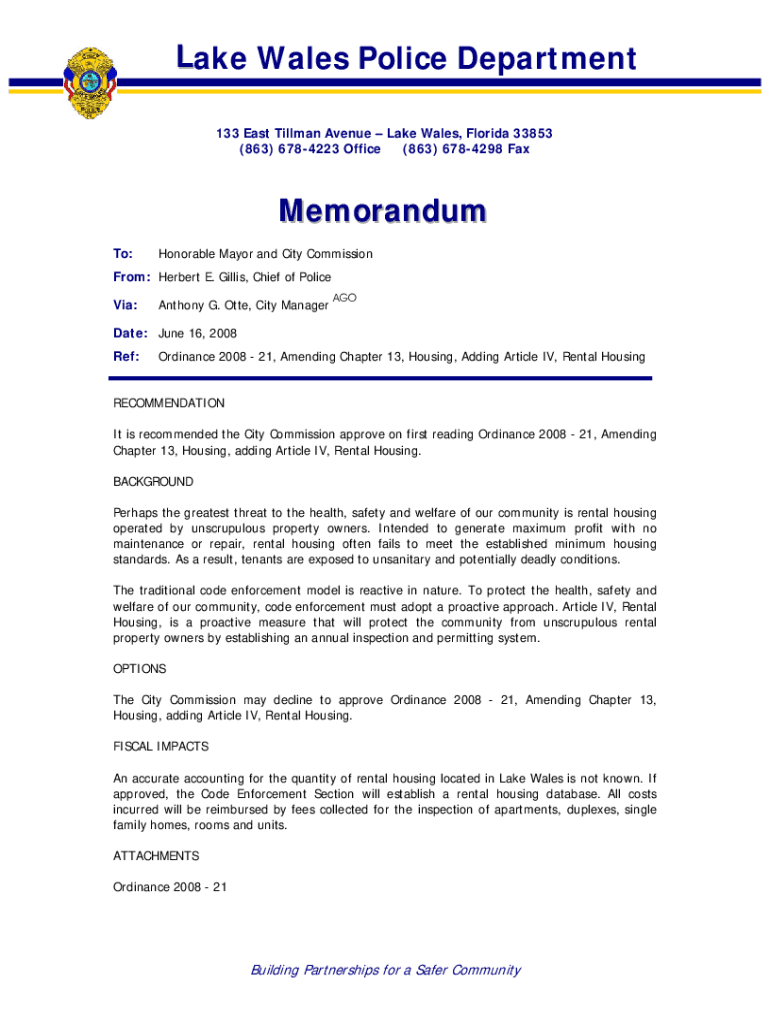 Lake Wales Police Department

133 East Tillman Avenue – Lake Wales, Florida 33853
(863) 678-4223 Office (863) 678-4298 Fax

Memorandum

To: Honorable Mayor and City Commission

From: Herbert E. Gillis, Chief of Police

Via: Anthony G. Otte, City Manager AGO

Date: June 16, 2008

Ref: Ordinance 2008 - 21, Amending Chapter 13, Housing, Adding Article IV, Rental Housing

RECOMMENDATION

It is recommended the City Commission approve on first reading Ordinance 2008 - 21, Amending Chapter 13, Housing, adding Article IV, Rental Housing.

BACKGROUND

Perhaps the greatest threat to the health, safety and welfare of our community is rental housing operated by unscrupulous property owners. Intended to generate maximum profit with no maintenance or repair, rental housing often fails to meet the established minimum housing standards. As a result, tenants are exposed to unsanitary and potentially deadly conditions.

The traditional code enforcement model is reactive in nature. To protect the health, safety and welfare of our community, code enforcement must adopt a proactive approach. Article IV, Rental Housing, is a proactive measure that will protect the community from unscrupulous rental property owners by establishing an annual inspection and permitting system.

OPTIONS

The City Commission may decline to approve Ordinance 2008 - 21, Amending Chapter 13, Housing, adding Article IV, Rental Housing.

FISCAL IMPACTS

An accurate accounting for the quantity of rental housing located in Lake Wales is not known. If approved, the Code Enforcement Section will establish a rental housing database. All costs incurred will be reimbursed by fees collected for the inspection of apartments, duplexes, single family homes, rooms and units.

ATTACHMENTS

Ordinance 2008 - 21

Building Partnerships for a Safer Community